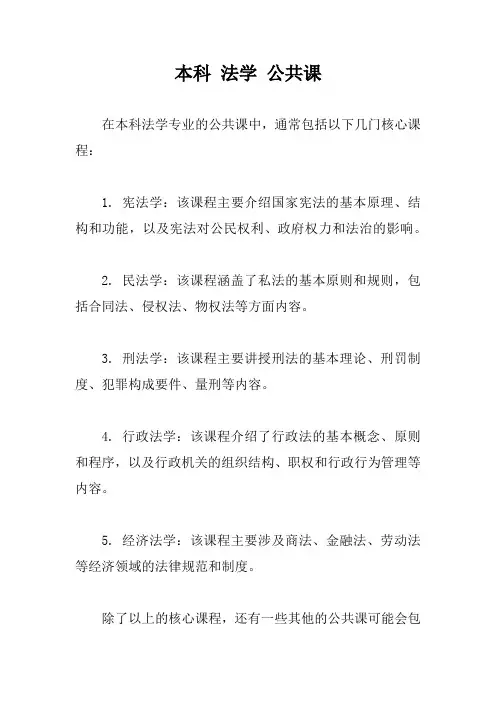 本科 法学 公共课

在本科法学专业的公共课中，通常包括以下几门核心课程：

1. 宪法学：该课程主要介绍国家宪法的基本原理、结构和功能，以及宪法对公民权利、政府权力和法治的影响。

2. 民法学：该课程涵盖了私法的基本原则和规则，包括合同法、侵权法、物权法等方面内容。

3. 刑法学：该课程主要讲授刑法的基本理论、刑罚制度、犯罪构成要件、量刑等内容。

4. 行政法学：该课程介绍了行政法的基本概念、原则和程序，以及行政机关的组织结构、职权和行政行为管理等内容。

5. 经济法学：该课程主要涉及商法、金融法、劳动法等经济领域的法律规范和制度。

除了以上的核心课程，还有一些其他的公共课可能会包